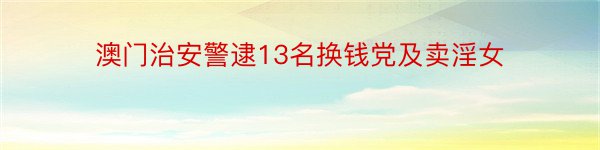 澳门治安警逮13名换钱党及卖淫女